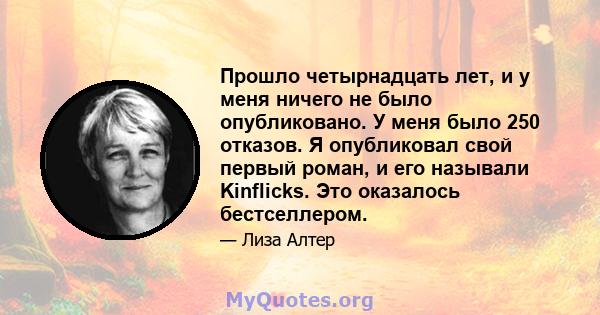 Прошло четырнадцать лет, и у меня ничего не было опубликовано. У меня было 250 отказов. Я опубликовал свой первый роман, и его называли Kinflicks. Это оказалось бестселлером.

— Лиза Алтер

MyQuotes.org